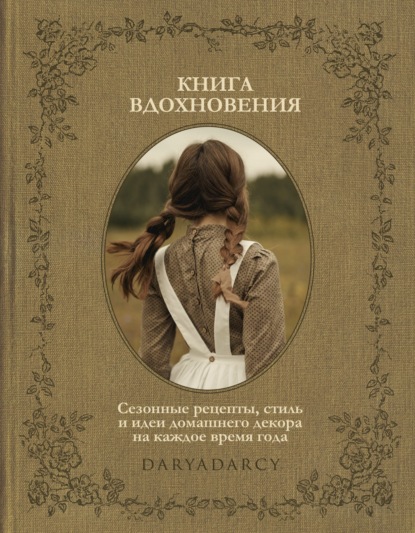 КНИГА
ВДОХНОВЕНИЯ

Сезонные рецепты, стиль и идеи домашнего декора на каждое время года

DARYADARCY